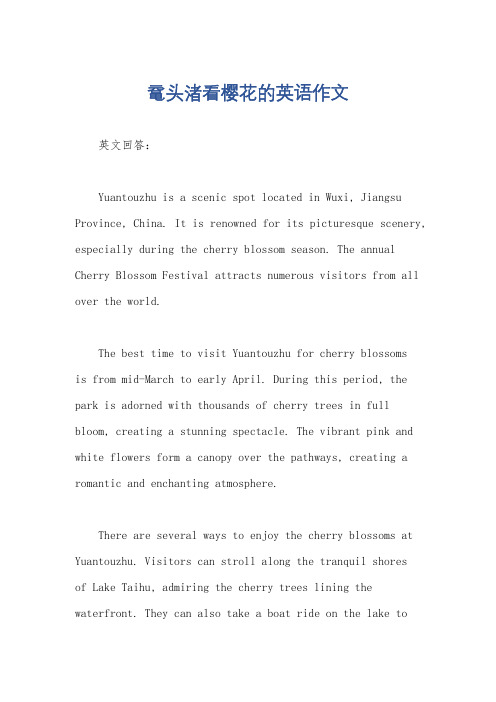 鼋头渚看樱花的英语作文

英文回答：

Yuantouzhu is a scenic spot located in Wuxi, Jiangsu Province, China. It is renowned for its picturesque scenery, especially during the cherry blossom season. The annual Cherry Blossom Festival attracts numerous visitors from all over the world.

The best time to visit Yuantouzhu for cherry blossoms is from mid-March to early April. During this period, the park is adorned with thousands of cherry trees in full bloom, creating a stunning spectacle. The vibrant pink and white flowers form a canopy over the pathways, creating a romantic and enchanting atmosphere.

There are several ways to enjoy the cherry blossoms at Yuantouzhu. Visitors can stroll along the tranquil shores of Lake Taihu, admiring the cherry trees lining the waterfront. They can also take a boat ride on the lake to